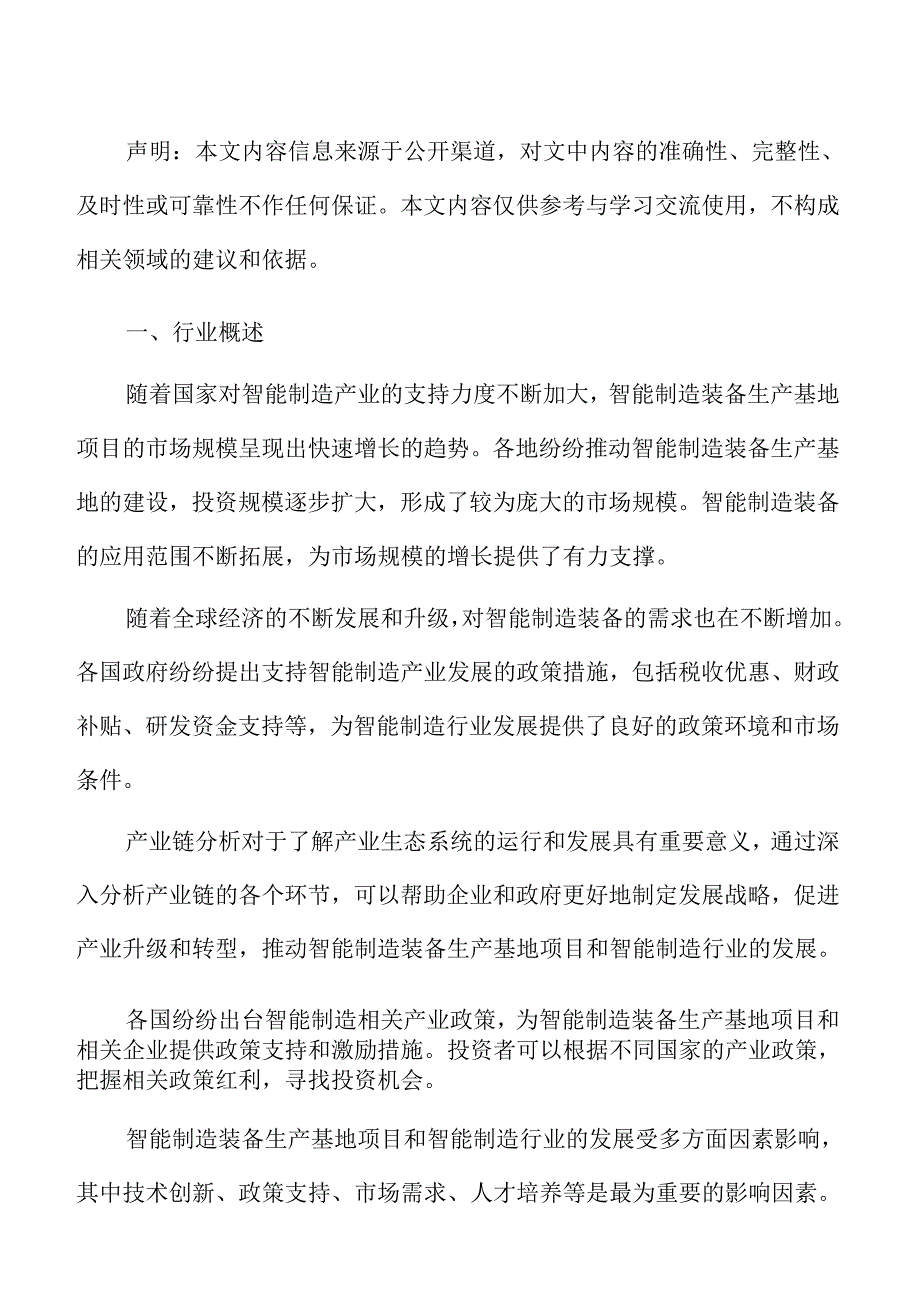 声明：本文内容信息来源于公开渠道，对文中内容的准确性、完整性、及时性或可靠性不作任何保证。本文内容仅供参考与学习交流使用，不构成相关领域的建议和依据。

一、行业概述

随着国家对智能制造产业的支持力度不断加大，智能制造装备生产基地项目的市场规模呈现出快速增长的趋势。各地纷纷推动智能制造装备生产基地的建设，投资规模逐步扩大，形成了较为庞大的市场规模。智能制造装备的应用范围不断拓展，为市场规模的增长提供了有力支撑。

随着全球经济的不断发展和升级，对智能制造装备的需求也在不断增加。各国政府纷纷提出支持智能制造产业发展的政策措施，包括税收优惠、财政补贴、研发资金支持等，为智能制造行业发展提供了良好的政策环境和市场条件。

产业链分析对于了解产业生态系统的运行和发展具有重要意义，通过深入分析产业链的各个环节，可以帮助企业和政府更好地制定发展战略，促进产业升级和转型，推动智能制造装备生产基地项目和智能制造行业的发展。

各国纷纷出台智能制造相关产业政策，为智能制造装备生产基地项目和相关企业提供政策支持和激励措施。投资者可以根据不同国家的产业政策，把握相关政策红利，寻找投资机会。

智能制造装备生产基地项目和智能制造行业的发展受多方面因素影响，其中技术创新、政策支持、市场需求、人才培养等是最为重要的影响因素。